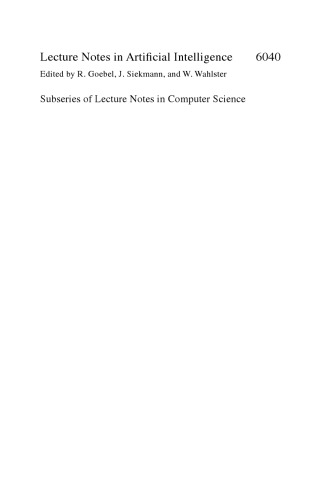 Lecture Notes in Artificial Intelligence 6040

Edited by R. Goebel, J. Siekmann, and W. Wahlster

Subseries of Lecture Notes in Computer Science